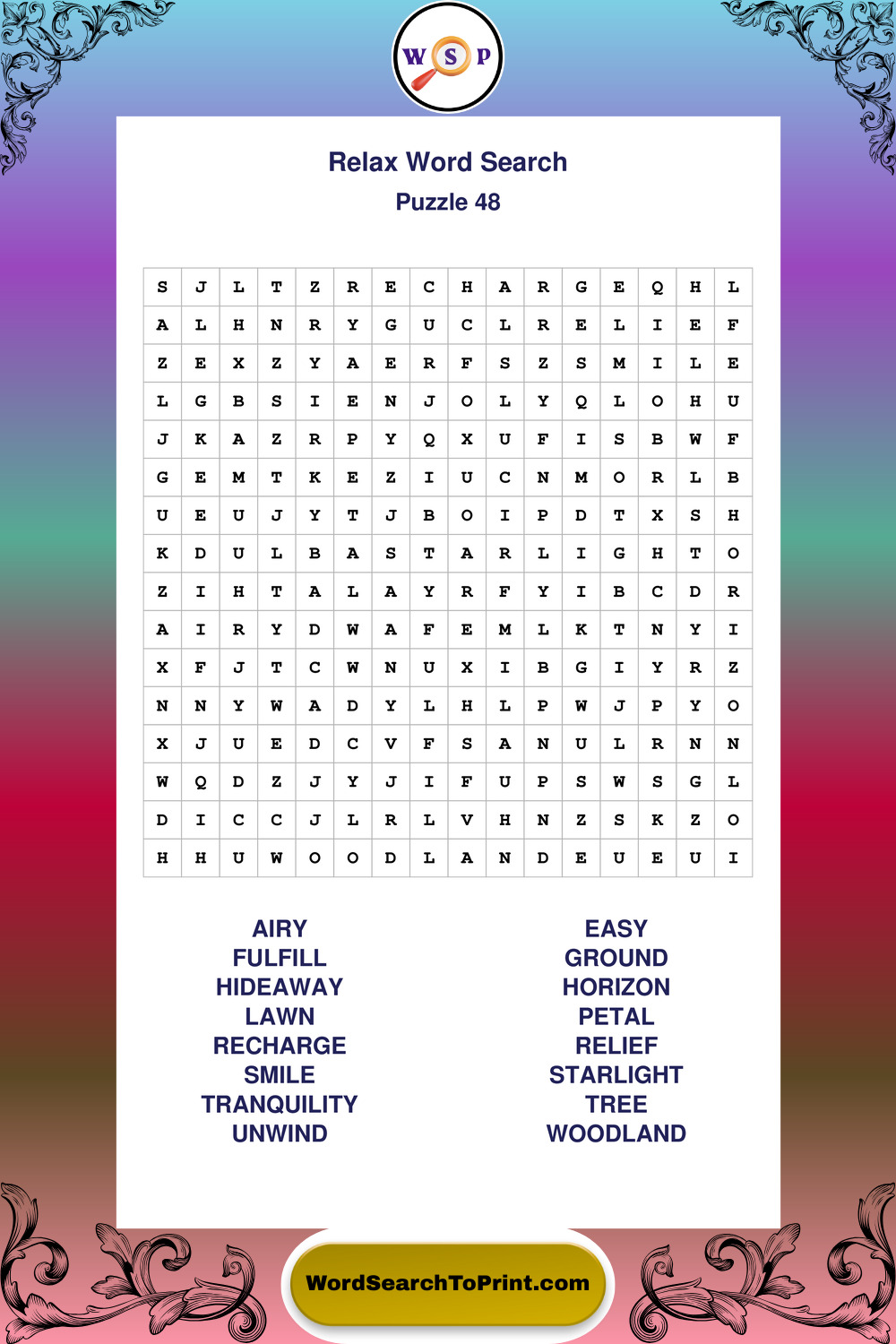 W S P

Relax Word Search
Puzzle 48

| S | J | L | T | Z | R | E | C | H | A | R | G | E | Q | H | L |
|---|---|---|---|---|---|---|---|---|---|---|---|---|---|---|---|
| A | L | H | N | R | Y | G | U | C | L | R | E | L | I | E | F |
| Z | E | X | Z | Y | A | E | R | F | S | Z | S | M | I | L | E |
| L | G | B | S | I | E | N | J | O | L | Y | Q | L | O | H | U |
| J | K | A | Z | R | P | Y | Q | X | U | F | I | S | B | W | F |
| G | E | M | T | K | E | Z | I | U | C | N | M | O | R | L | B |
| U | E | U | J | Y | T | J | B | O | I | P | D | T | X | S | H |
| K | D | U | L | B | A | S | T | A | R | L | I | G | H | T | O |
| Z | I | H | T | A | L | A | Y | R | F | Y | I | B | C | D | R |
| A | I | R | Y | D | W | A | F | E | M | L | K | T | N | Y | I |
| X | F | J | T | C | W | N | U | X | I | B | G | I | Y | R | Z |
| N | N | Y | W | A | D | Y | L | H | L | P | W | J | P | Y | O |
| X | J | U | E | D | C | V | F | S | A | N | U | L | R | N | N |
| W | Q | D | Z | J | Y | J | I | F | U | P | S | W | S | G | L |
| D | I | C | C | J | L | R | L | V | H | N | Z | S | K | Z | O |
| H | H | U | W | O | O | D | L | A | N | D | E | U | E | U | I |

AIRY
FULFILL
HIDEAWAY
LAWN
RECHARGE
SMILE
TRANQUILITY
UNWIND

EASY
GROUND
HORIZON
PETAL
RELIEF
STARLIGHT
TREE
WOODLAND

WordSearchToPrint.com